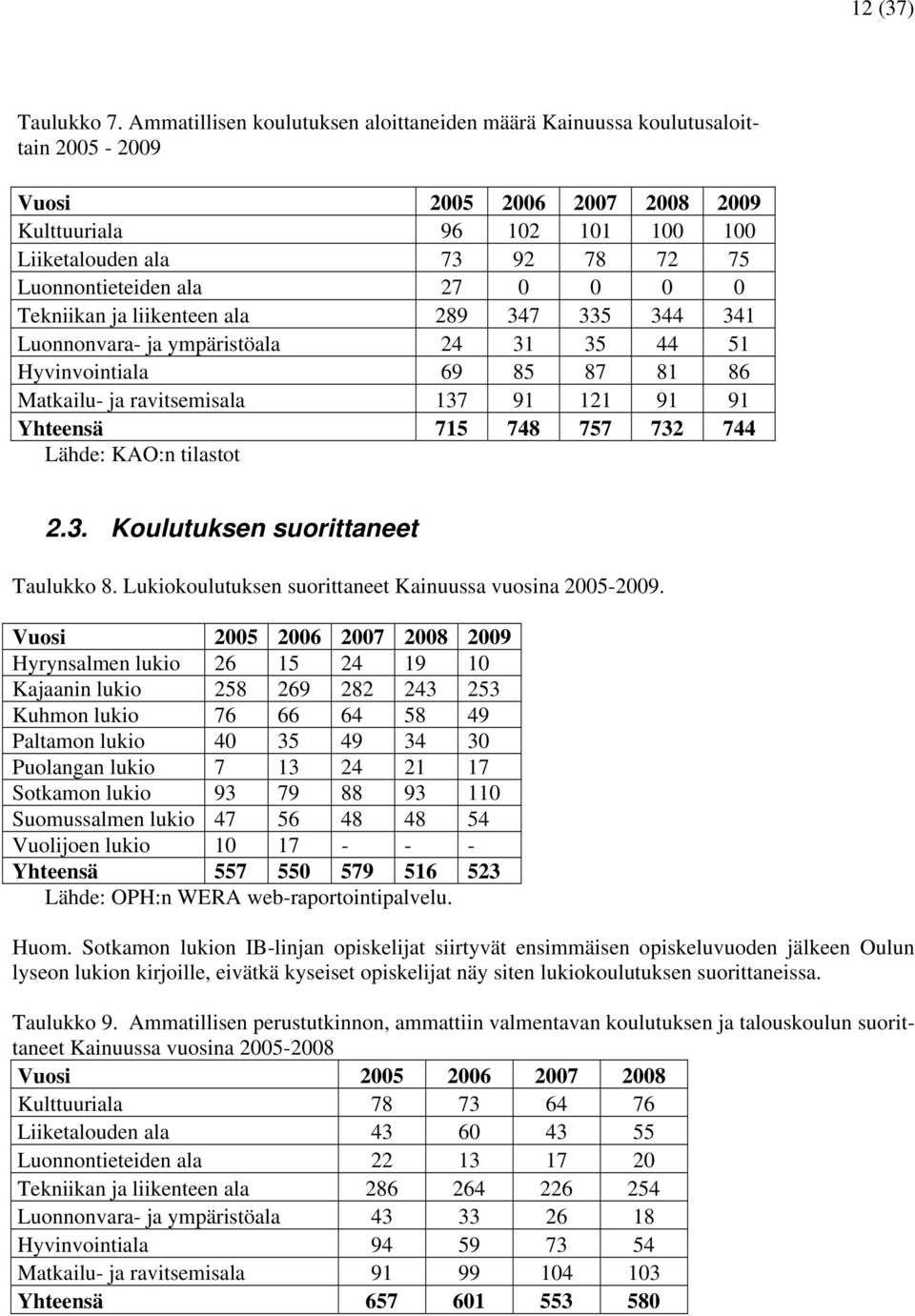 12 (37)

Taulukko 7. Ammatillisen koulutuksen aloittaneiden määrä Kainuussa koulutusaloittain 2005 - 2009

| Vuosi | 2005 | 2006 | 2007 | 2008 | 2009 |
|---|---|---|---|---|---|
| Kulttuuriala | 96 | 102 | 101 | 100 | 100 |
| Liiketalouden ala | 73 | 92 | 78 | 72 | 75 |
| Luonnontieteiden ala | 27 | 0 | 0 | 0 | 0 |
| Tekniikan ja liikenteen ala | 289 | 347 | 335 | 344 | 341 |
| Luonnonvara- ja ympäristöala | 24 | 31 | 35 | 44 | 51 |
| Hyvinvointiala | 69 | 85 | 87 | 81 | 86 |
| Matkailu- ja ravitsemisala | 137 | 91 | 121 | 91 | 91 |
| Yhteensä | 715 | 748 | 757 | 732 | 744 |

Lähde: KAO:n tilastot

2.3. Koulutuksen suorittaneet

Taulukko 8. Lukiokoulutuksen suorittaneet Kainuussa vuosina 2005-2009.

| Vuosi | 2005 | 2006 | 2007 | 2008 | 2009 |
|---|---|---|---|---|---|
| Hyrynsalmen lukio | 26 | 15 | 24 | 19 | 10 |
| Kajaanin lukio | 258 | 269 | 282 | 243 | 253 |
| Kuhmon lukio | 76 | 66 | 64 | 58 | 49 |
| Paltamon lukio | 40 | 35 | 49 | 34 | 30 |
| Puolangan lukio | 7 | 13 | 24 | 21 | 17 |
| Sotkamon lukio | 93 | 79 | 88 | 93 | 110 |
| Suomussalmen lukio | 47 | 56 | 48 | 48 | 54 |
| Vuolijoen lukio | 10 | 17 | - | - | - |
| Yhteensä | 557 | 550 | 579 | 516 | 523 |

Lähde: OPH:n WERA web-raportointipalvelu.

Huom. Sotkamon lukion IB-linjan opiskelijat siirtyvät ensimmäisen opiskeluvuoden jälkeen Oulun lyseon lukion kirjoille, eivätkä kyseiset opiskelijat näy siten lukiokoulutuksen suorittaneissa.

Taulukko 9. Ammatillisen perustutkinnon, ammattiin valmentavan koulutuksen ja talouskoulun suorittaneet Kainuussa vuosina 2005-2008

| Vuosi | 2005 | 2006 | 2007 | 2008 |
|---|---|---|---|---|
| Kulttuuriala | 78 | 73 | 64 | 76 |
| Liiketalouden ala | 43 | 60 | 43 | 55 |
| Luonnontieteiden ala | 22 | 13 | 17 | 20 |
| Tekniikan ja liikenteen ala | 286 | 264 | 226 | 254 |
| Luonnonvara- ja ympäristöala | 43 | 33 | 26 | 18 |
| Hyvinvointiala | 94 | 59 | 73 | 54 |
| Matkailu- ja ravitsemisala | 91 | 99 | 104 | 103 |
| Yhteensä | 657 | 601 | 553 | 580 |